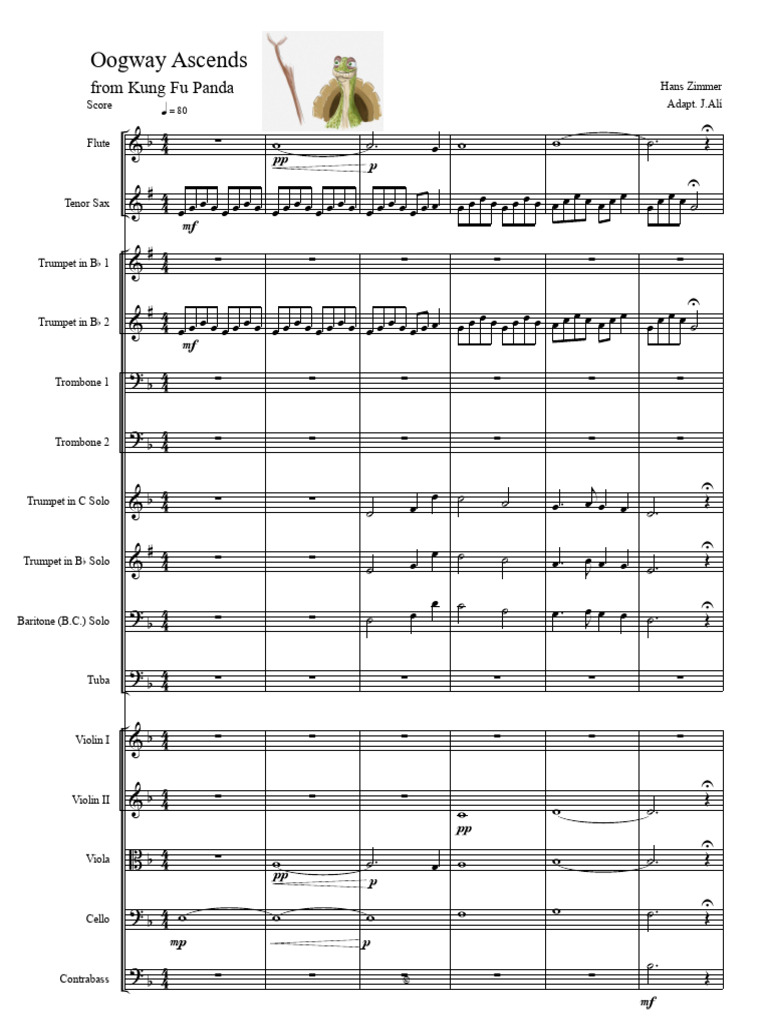 Oogway Ascends
from Kung Fu Panda
Score

♩= 80

Hans Zimmer
Adapt. J.Ali

Flute
pp
p

Tenor Sax
mf

Trumpet in B♭ 1

Trumpet in B♭ 2
mf

Trombone 1

Trombone 2

Trumpet in C Solo

Trumpet in B♭ Solo

Baritone (B.C.) Solo

Tuba

Violin I

Violin II
pp

Viola
pp
p

Cello
mp
p

Contrabass
mf